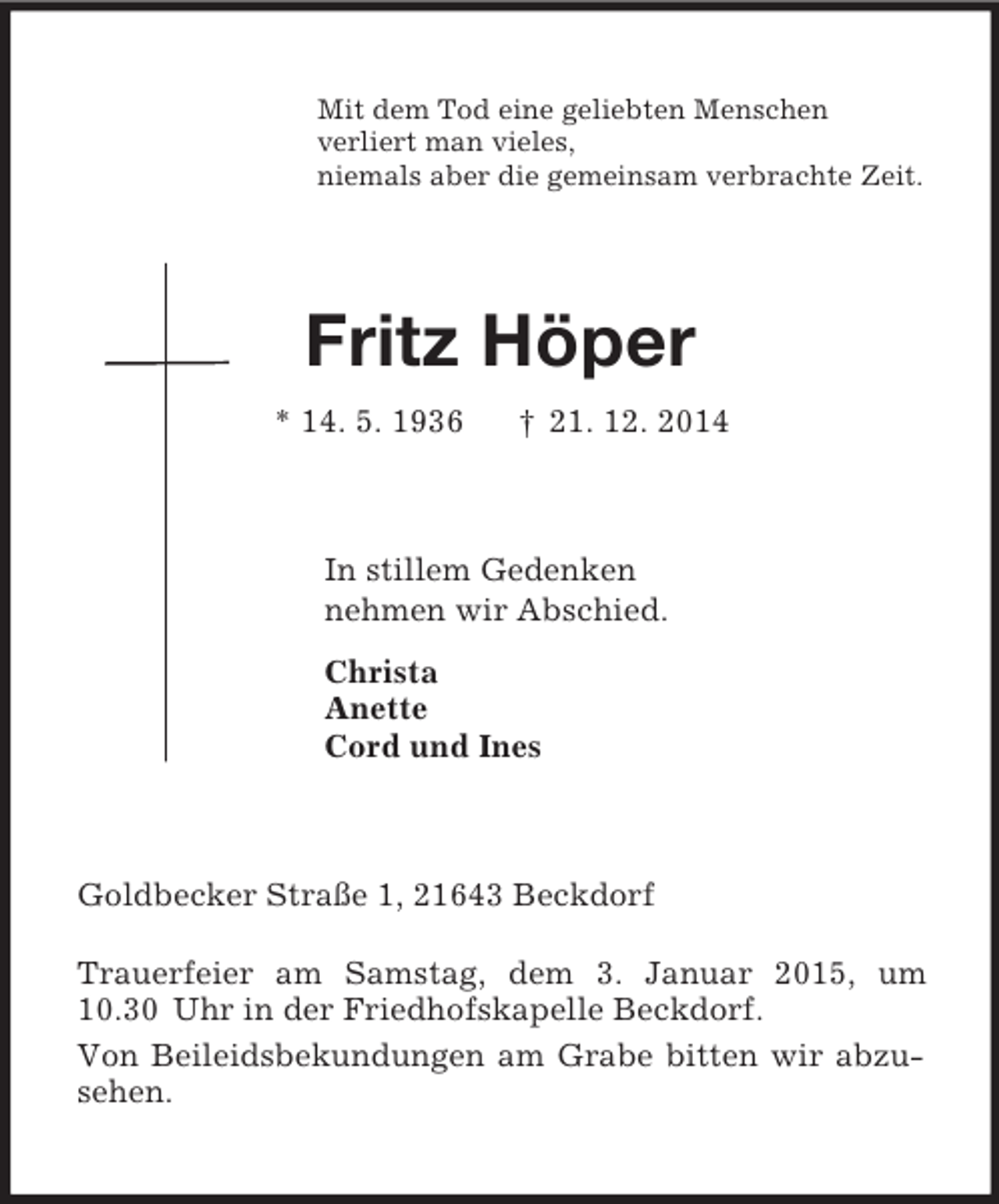 Mit dem Tod eine geliebten Menschen
verliert man vieles,
niemals aber die gemeinsam verbrachte Zeit.

Fritz Höper

* 14. 5. 1936 † 21. 12. 2014

In stillem Gedenken
nehmen wir Abschied.

Christa
Anette
Cord und Ines

Goldbecker Straße 1, 21643 Beckdorf

Trauerfeier am Samstag, dem 3. Januar 2015, um 10.30 Uhr in der Friedhofskapelle Beckdorf.

Von Beileidsbekundungen am Grabe bitten wir abzusehen.